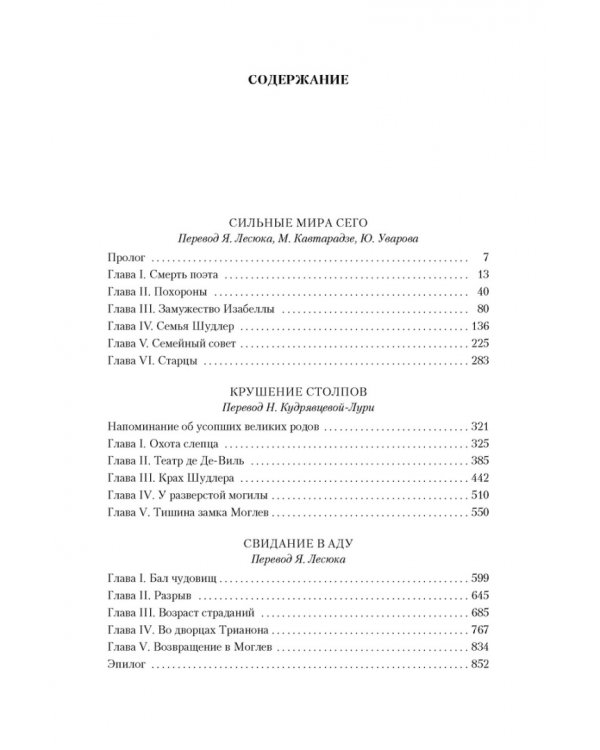 СОДЕРЖАНИЕ

СИЛЬНЫЕ МИРА СЕГО
Перевод Я. Лесюка, М. Кавтарадзе, Ю. Уварова

Пролог 7
Глава I. Смерть поэта 13
Глава II. Похороны 40
Глава III. Замужество Изабеллы 80
Глава IV. Семья Шудлер 136
Глава V. Семейный совет 225
Глава VI. Старцы 283

КРУШЕНИЕ СТОЛПОВ
Перевод Н. Кудрявцевой-Лури

Напоминание об усопших великих родов 321
Глава I. Охота слепца 325
Глава II. Театр де Де-Виль 385
Глава III. Крах Шудлера 442
Глава IV. У разверстой могилы 510
Глава V. Тишина замка Моглев 550

СВИДАНИЕ В АДУ
Перевод Я. Лесюка

Глава I. Бал чудовищ 599
Глава II. Разрыв 645
Глава III. Возраст страданий 685
Глава IV. Во дворцах Трианона 767
Глава V. Возвращение в Моглев 834
Эпилог 852